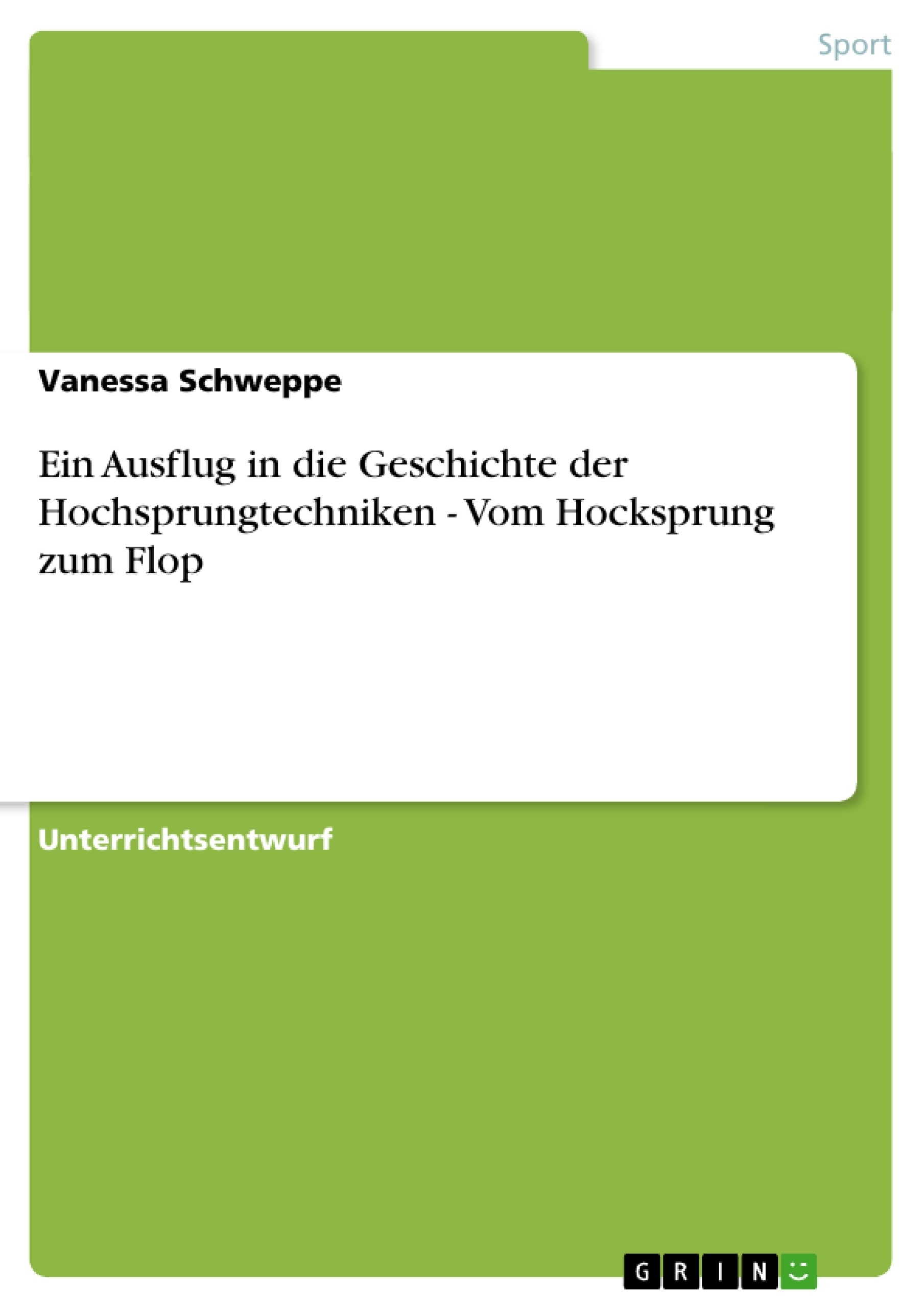 Sport

Vanessa Schweppe

Ein Ausflug in die Geschichte der Hochsprungtechniken - Vom Hocksprung zum Flop

Unterrichtsentwurf

GRIN